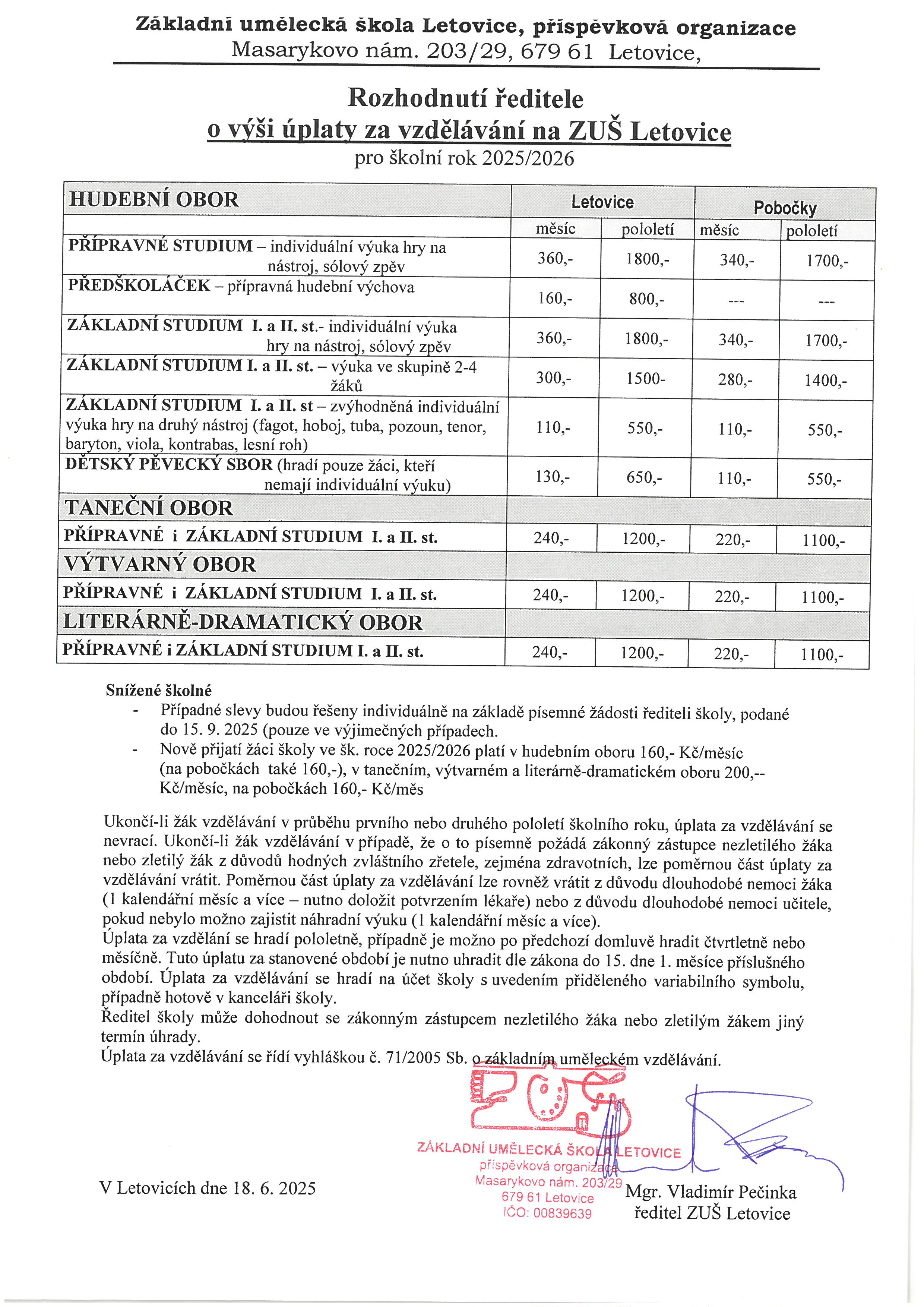 Základní umělecká škola Letovice, příspěvková organizace
Masarykovo nám. 203/29, 679 61 Letovice,

Rozhodnutí ředitele
o výši úplaty za vzdělávání na ZUŠ Letovice
pro školní rok 2025/2026

| HUDEBNÍ OBOR | Letovice | | Pobočky | |
|---|---|---|---|---|
| | měsíc | pololetí | měsíc | pololetí |
| PŘÍPRAVNÉ STUDIUM – individuální výuka hry na nástroj, sólový zpěv | 360,- | 1800,- | 340,- | 1700,- |
| PŘEDŠKOLÁČEK – přípravná hudební výchova | 160,- | 800,- | --- | --- |
| ZÁKLADNÍ STUDIUM I. a II. st.- individuální výuka hry na nástroj, sólový zpěv | 360,- | 1800,- | 340,- | 1700,- |
| ZÁKLADNÍ STUDIUM I. a II. st. – výuka ve skupině 2-4 žáků | 300,- | 1500- | 280,- | 1400,- |
| ZÁKLADNÍ STUDIUM I. a II. st – zvýhodněná individuální výuka hry na druhý nástroj (fagot, hoboj, tuba, pozoun, tenor, baryton, viola, kontrabas, lesní roh) | 110,- | 550,- | 110,- | 550,- |
| DĚTSKÝ PĚVECKÝ SBOR (hradí pouze žáci, kteří nemají individuální výuku) | 130,- | 650,- | 110,- | 550,- |
| TANEČNÍ OBOR | | | | |
| PŘÍPRAVNÉ i ZÁKLADNÍ STUDIUM I. a II. st. | 240,- | 1200,- | 220,- | 1100,- |
| VÝTVARNÝ OBOR | | | | |
| PŘÍPRAVNÉ i ZÁKLADNÍ STUDIUM I. a II. st. | 240,- | 1200,- | 220,- | 1100,- |
| LITERÁRNĚ-DRAMATICKÝ OBOR | | | | |
| PŘÍPRAVNÉ i ZÁKLADNÍ STUDIUM I. a II. st. | 240,- | 1200,- | 220,- | 1100,- |

Snížené školné
- Případné slevy budou řešeny individuálně na základě písemné žádosti řediteli školy, podané do 15. 9. 2025 (pouze ve výjimečných případech.
- Nově přijatí žáci školy ve šk. roce 2025/2026 platí v hudebním oboru 160,- Kč/měsíc (na pobočkách také 160,-), v tanečním, výtvarném a literárně-dramatickém oboru 200,-- Kč/měsíc, na pobočkách 160,- Kč/měs

Ukončí-li žák vzdělávání v průběhu prvního nebo druhého pololetí školního roku, úplata za vzdělávání se nevrací. Ukončí-li žák vzdělávání v případě, že o to písemně požádá zákonný zástupce nezletilého žáka nebo zletilý žák z důvodů hodných zvláštního zřetele, zejména zdravotních, lze poměrnou část úplaty za vzdělávání vrátit. Poměrnou část úplaty za vzdělávání lze rovněž vrátit z důvodu dlouhodobé nemoci žáka (1 kalendářní měsíc a více – nutno doložit potvrzením lékaře) nebo z důvodu dlouhodobé nemoci učitele, pokud nebylo možno zajistit náhradní výuku (1 kalendářní měsíc a více).
Úplata za vzdělání se hradí pololetně, případně je možno po předchozí domluvě hradit čtvrtletně nebo měsíčně. Tuto úplatu za stanovené období je nutno uhradit dle zákona do 15. dne 1. měsíce příslušného období. Úplata za vzdělávání se hradí na účet školy s uvedením přiděleného variabilního symbolu, případně hotově v kanceláři školy.
Ředitel školy může dohodnout se zákonným zástupcem nezletilého žáka nebo zletilým žákem jiný termín úhrady.
Úplata za vzdělávání se řídí vyhláškou č. 71/2005 Sb. o základním uměleckém vzdělávání.

ZÁKLADNÍ UMĚLECKÁ ŠKOLA LETOVICE
příspěvková organizace
Masarykovo nám. 203/29
679 61 Letovice
IČO: 00839639

V Letovicích dne 18. 6. 2025

Mgr. Vladimír Pečinka
ředitel ZUŠ Letovice